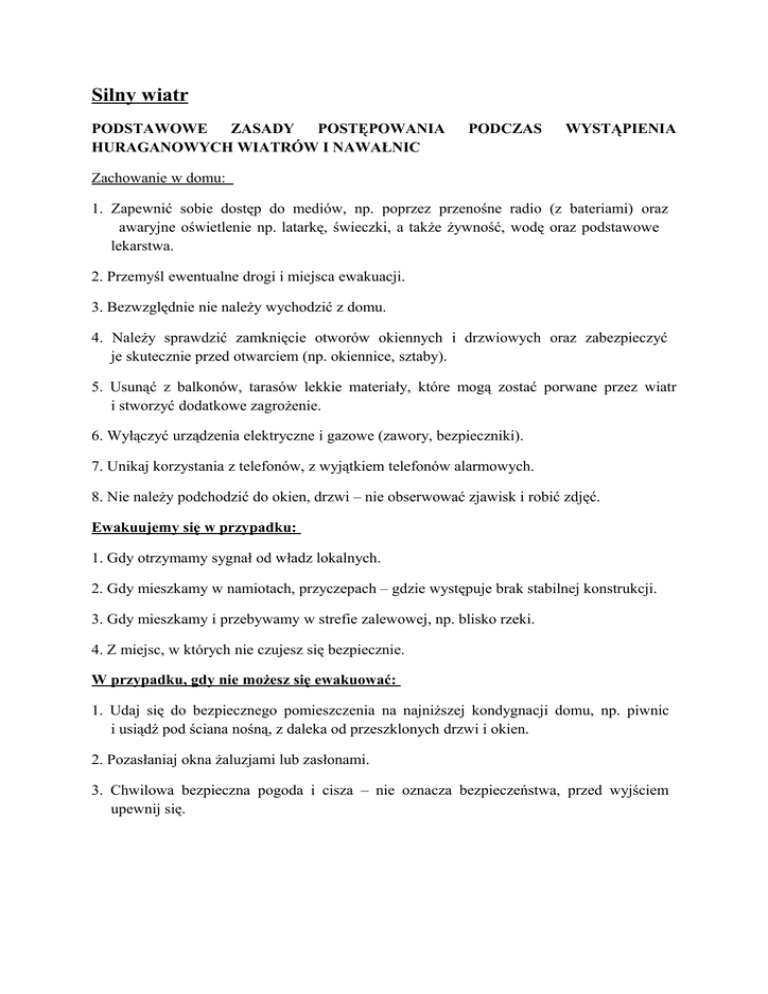 Silny wiatr

PODSTAWOWE ZASADY POSTĘPOWANIA PODCZAS WYSTĄPIENIA HURAGANOWYCH WIATRÓW I NAWAŁNIC

Zachowanie w domu:

1. Zapewnić sobie dostęp do mediów, np. poprzez przenośne radio (z bateriami) oraz awaryjne oświetlenie np. latarkę, świeczki, a także żywność, wodę oraz podstawowe lekarstwa.

2. Przemyśl ewentualne drogi i miejsca ewakuacji.

3. Bezwzględnie nie należy wychodzić z domu.

4. Należy sprawdzić zamknięcie otworów okiennych i drzwiowych oraz zabezpieczyć je skutecznie przed otwarciem (np. okiennice, sztaby).

5. Usunąć z balkonów, tarasów lekkie materiały, które mogą zostać porwane przez wiatr i stworzyć dodatkowe zagrożenie.

6. Wyłączyć urządzenia elektryczne i gazowe (zawory, bezpieczniki).

7. Unikaj korzystania z telefonów, z wyjątkiem telefonów alarmowych.

8. Nie należy podchodzić do okien, drzwi – nie obserwować zjawisk i robić zdjęć.

Ewakuujemy się w przypadku:

1. Gdy otrzymamy sygnał od władz lokalnych.

2. Gdy mieszkamy w namiotach, przyczepach – gdzie występuje brak stabilnej konstrukcji.

3. Gdy mieszkamy i przebywamy w strefie zalewowej, np. blisko rzeki.

4. Z miejsc, w których nie czujesz się bezpiecznie.

W przypadku, gdy nie możesz się ewakuować:

1. Udaj się do bezpiecznego pomieszczenia na najniższej kondygnacji domu, np. piwnic i usiądź pod ściana nośną, z daleka od przeszklonych drzwi i okien.

2. Pozasłaniaj okna żaluzjami lub zasłonami.

3. Chwilowa bezpieczna pogoda i cisza – nie oznacza bezpieczeństwa, przed wyjściem upewnij się.